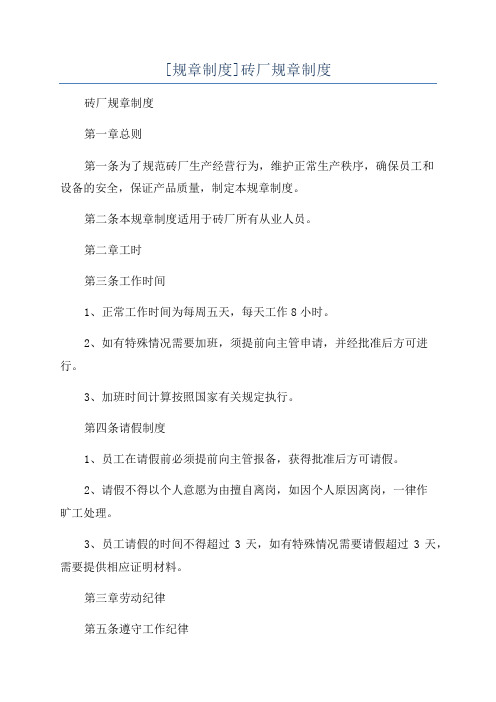 [规章制度]砖厂规章制度

砖厂规章制度

第一章总则

第一条为了规范砖厂生产经营行为，维护正常生产秩序，确保员工和设备的安全，保证产品质量，制定本规章制度。

第二条本规章制度适用于砖厂所有从业人员。

第二章工时

第三条工作时间

1、正常工作时间为每周五天，每天工作 8 小时。

2、如有特殊情况需要加班，须提前向主管申请，并经批准后方可进行。

3、加班时间计算按照国家有关规定执行。

第四条请假制度

1、员工在请假前必须提前向主管报备，获得批准后方可请假。

2、请假不得以个人意愿为由擅自离岗，如因个人原因离岗，一律作旷工处理。

3、员工请假的时间不得超过 3 天，如有特殊情况需要请假超过 3 天，需要提供相应证明材料。

第三章劳动纪律

第五条遵守工作纪律